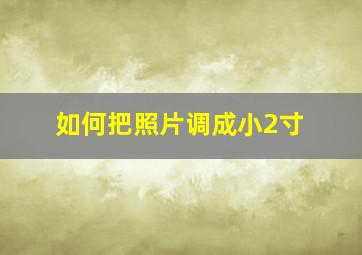 如何把照片调成小2寸